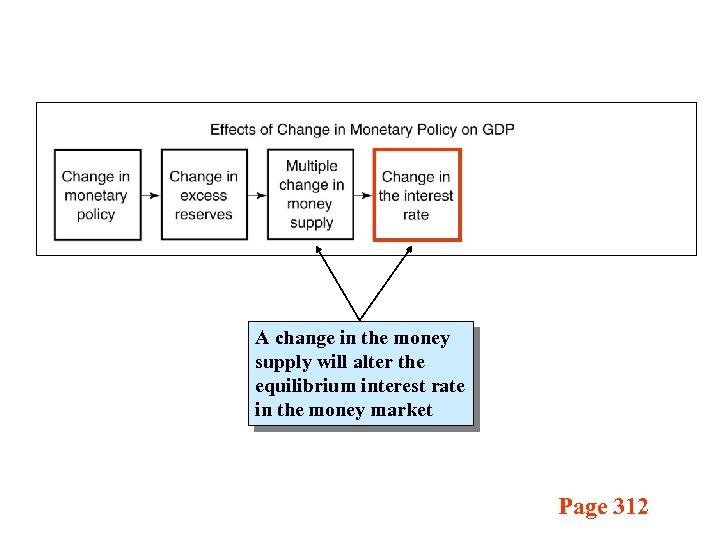 Effects of Change in Monetary Policy on GDP

Change in monetary policy

Change in excess reserves

Multiple change in money supply

Change in the interest rate

A change in the money supply will alter the equilibrium interest rate in the money market

Page 312